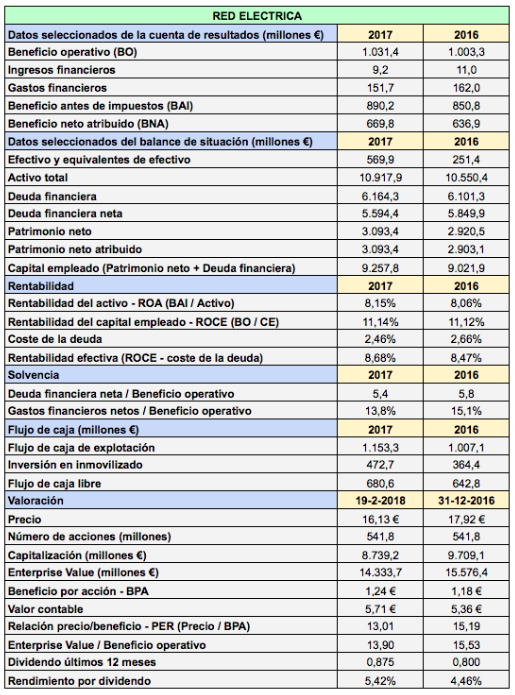 | RED ELECTRICA | | |
|---|---|---|
| Datos seleccionados de la cuenta de resultados (millones €) | 2017 | 2016 |
| Beneficio operativo (BO) | 1.031,4 | 1.003,3 |
| Ingresos financieros | 9,2 | 11,0 |
| Gastos financieros | 151,7 | 162,0 |
| Beneficio antes de impuestos (BAI) | 890,2 | 850,8 |
| Beneficio neto atribuido (BNA) | 669,8 | 636,9 |
| Datos seleccionados del balance de situación (millones €) | 2017 | 2016 |
| Efectivo y equivalentes de efectivo | 569,9 | 251,4 |
| Activo total | 10.917,9 | 10.550,4 |
| Deuda financiera | 6.164,3 | 6.101,3 |
| Deuda financiera neta | 5.594,4 | 5.849,9 |
| Patrimonio neto | 3.093,4 | 2.920,5 |
| Patrimonio neto atribuido | 3.093,4 | 2.903,1 |
| Capital empleado (Patrimonio neto + Deuda financiera) | 9.257,8 | 9.021,9 |
| Rentabilidad | 2017 | 2016 |
| Rentabilidad del activo - ROA (BAI / Activo) | 8,15% | 8,06% |
| Rentabilidad del capital empleado - ROCE (BO / CE) | 11,14% | 11,12% |
| Coste de la deuda | 2,46% | 2,66% |
| Rentabilidad efectiva (ROCE - coste de la deuda) | 8,68% | 8,47% |
| Solvencia | 2017 | 2016 |
| Deuda financiera neta / Beneficio operativo | 5,4 | 5,8 |
| Gastos financieros netos / Beneficio operativo | 13,8% | 15,1% |
| Flujo de caja (millones €) | 2017 | 2016 |
| Flujo de caja de explotación | 1.153,3 | 1.007,1 |
| Inversión en inmovilizado | 472,7 | 364,4 |
| Flujo de caja libre | 680,6 | 642,8 |
| Valoración | 19-2-2018 | 31-12-2016 |
| Precio | 16,13 € | 17,92 € |
| Número de acciones (millones) | 541,8 | 541,8 |
| Capitalización (millones €) | 8.739,2 | 9.709,1 |
| Enterprise Value (millones €) | 14.333,7 | 15.576,4 |
| Beneficio por acción - BPA | 1,24 € | 1,18 € |
| Valor contable | 5,71 € | 5,36 € |
| Relación precio/beneficio - PER (Precio / BPA) | 13,01 | 15,19 |
| Enterprise Value / Beneficio operativo | 13,90 | 15,53 |
| Dividendo últimos 12 meses | 0,875 | 0,800 |
| Rendimiento por dividendo | 5,42% | 4,46% |